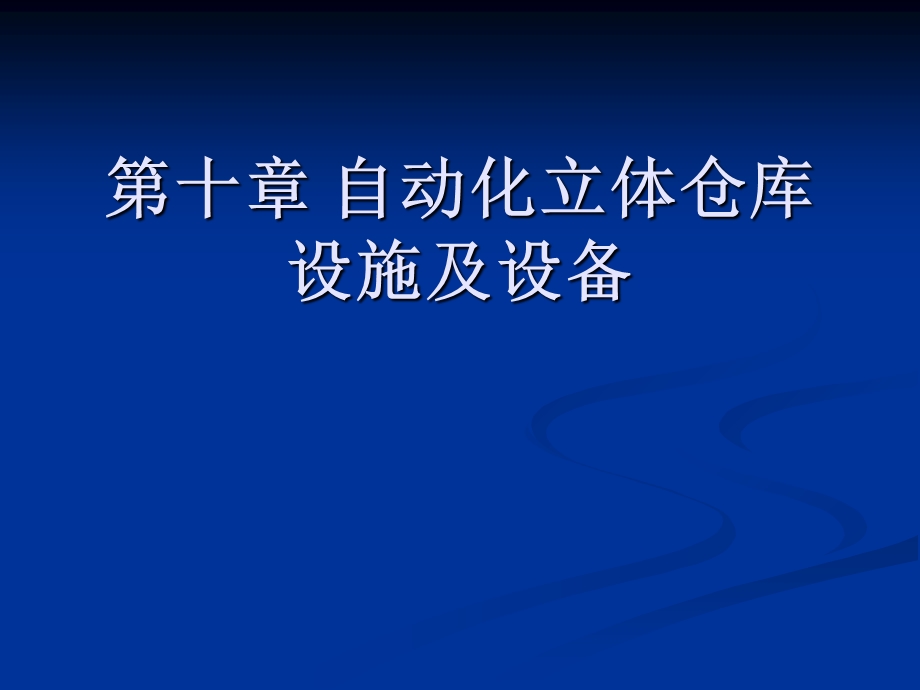 第十章 自动化立体仓库设施及设备